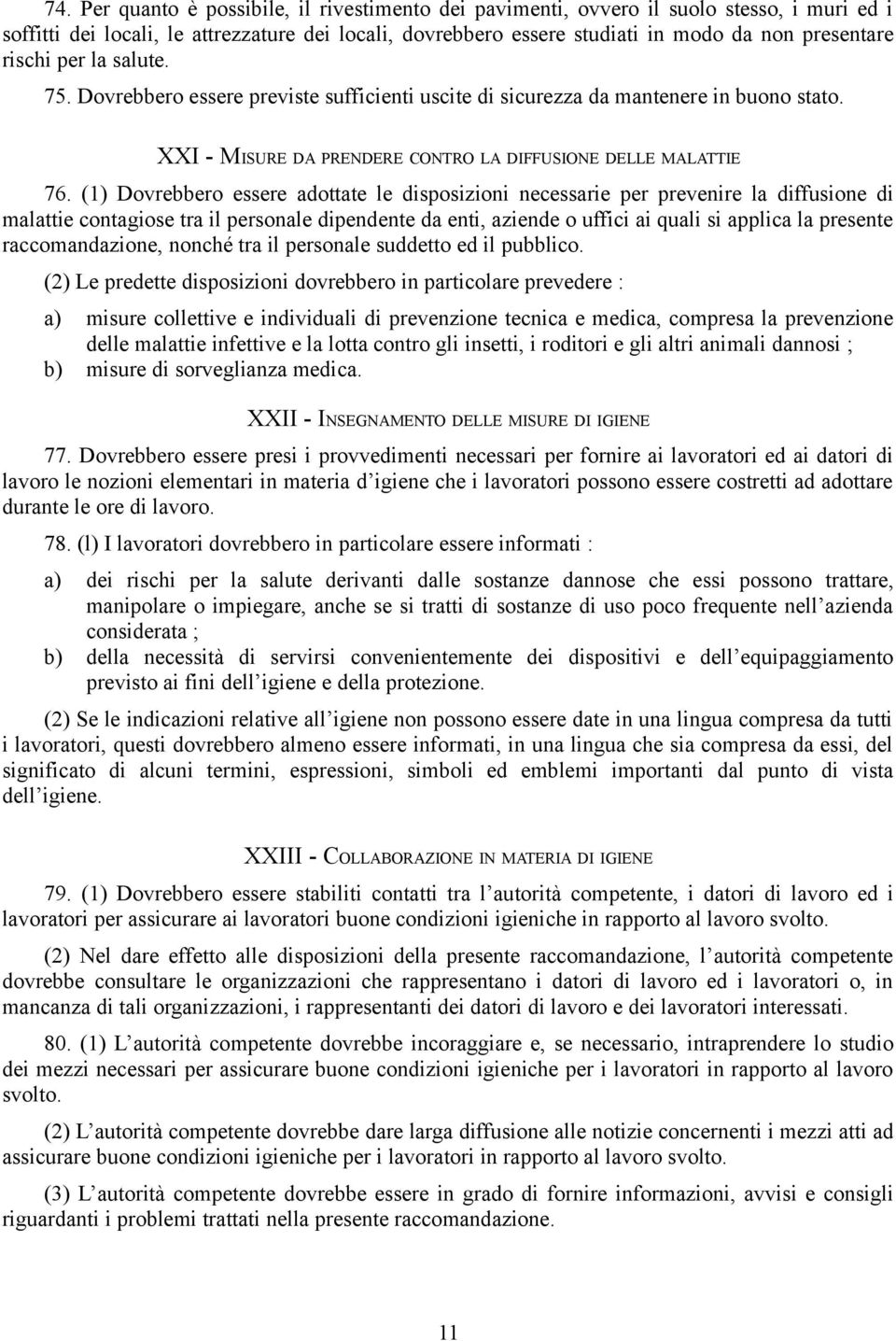 74. Per quanto è possibile, il rivestimento dei pavimenti, ovvero il suolo stesso, i muri ed i soffitti dei locali, le attrezzature dei locali, dovrebbero essere studiati in modo da non presentare rischi per la salute. 75. Dovrebbero essere previste sufficienti uscite di sicurezza da mantenere in buono stato.

XXI - MISURE DA PRENDERE CONTRO LA DIFFUSIONE DELLE MALATTIE

76. (1) Dovrebbero essere adottate le disposizioni necessarie per prevenire la diffusione di malattie contagiose tra il personale dipendente da enti, aziende o uffici ai quali si applica la presente raccomandazione, nonché tra il personale suddetto ed il pubblico.

(2) Le predette disposizioni dovrebbero in particolare prevedere :

a) misure collettive e individuali di prevenzione tecnica e medica, compresa la prevenzione delle malattie infettive e la lotta contro gli insetti, i roditori e gli altri animali dannosi ;
b) misure di sorveglianza medica.

XXII - INSEGNAMENTO DELLE MISURE DI IGIENE

77. Dovrebbero essere presi i provvedimenti necessari per fornire ai lavoratori ed ai datori di lavoro le nozioni elementari in materia d'igiene che i lavoratori possono essere costretti ad adottare durante le ore di lavoro.

78. (l) I lavoratori dovrebbero in particolare essere informati :

a) dei rischi per la salute derivanti dalle sostanze dannose che essi possono trattare, manipolare o impiegare, anche se si tratti di sostanze di uso poco frequente nell'azienda considerata ;
b) della necessità di servirsi convenientemente dei dispositivi e dell'equipaggiamento previsto ai fini dell'igiene e della protezione.

(2) Se le indicazioni relative all'igiene non possono essere date in una lingua compresa da tutti i lavoratori, questi dovrebbero almeno essere informati, in una lingua che sia compresa da essi, del significato di alcuni termini, espressioni, simboli ed emblemi importanti dal punto di vista dell'igiene.

XXIII - COLLABORAZIONE IN MATERIA DI IGIENE

79. (1) Dovrebbero essere stabiliti contatti tra l'autorità competente, i datori di lavoro ed i lavoratori per assicurare ai lavoratori buone condizioni igieniche in rapporto al lavoro svolto.

(2) Nel dare effetto alle disposizioni della presente raccomandazione, l'autorità competente dovrebbe consultare le organizzazioni che rappresentano i datori di lavoro ed i lavoratori o, in mancanza di tali organizzazioni, i rappresentanti dei datori di lavoro e dei lavoratori interessati.

80. (1) L'autorità competente dovrebbe incoraggiare e, se necessario, intraprendere lo studio dei mezzi necessari per assicurare buone condizioni igieniche per i lavoratori in rapporto al lavoro svolto.

(2) L'autorità competente dovrebbe dare larga diffusione alle notizie concernenti i mezzi atti ad assicurare buone condizioni igieniche per i lavoratori in rapporto al lavoro svolto.

(3) L'autorità competente dovrebbe essere in grado di fornire informazioni, avvisi e consigli riguardanti i problemi trattati nella presente raccomandazione.

11